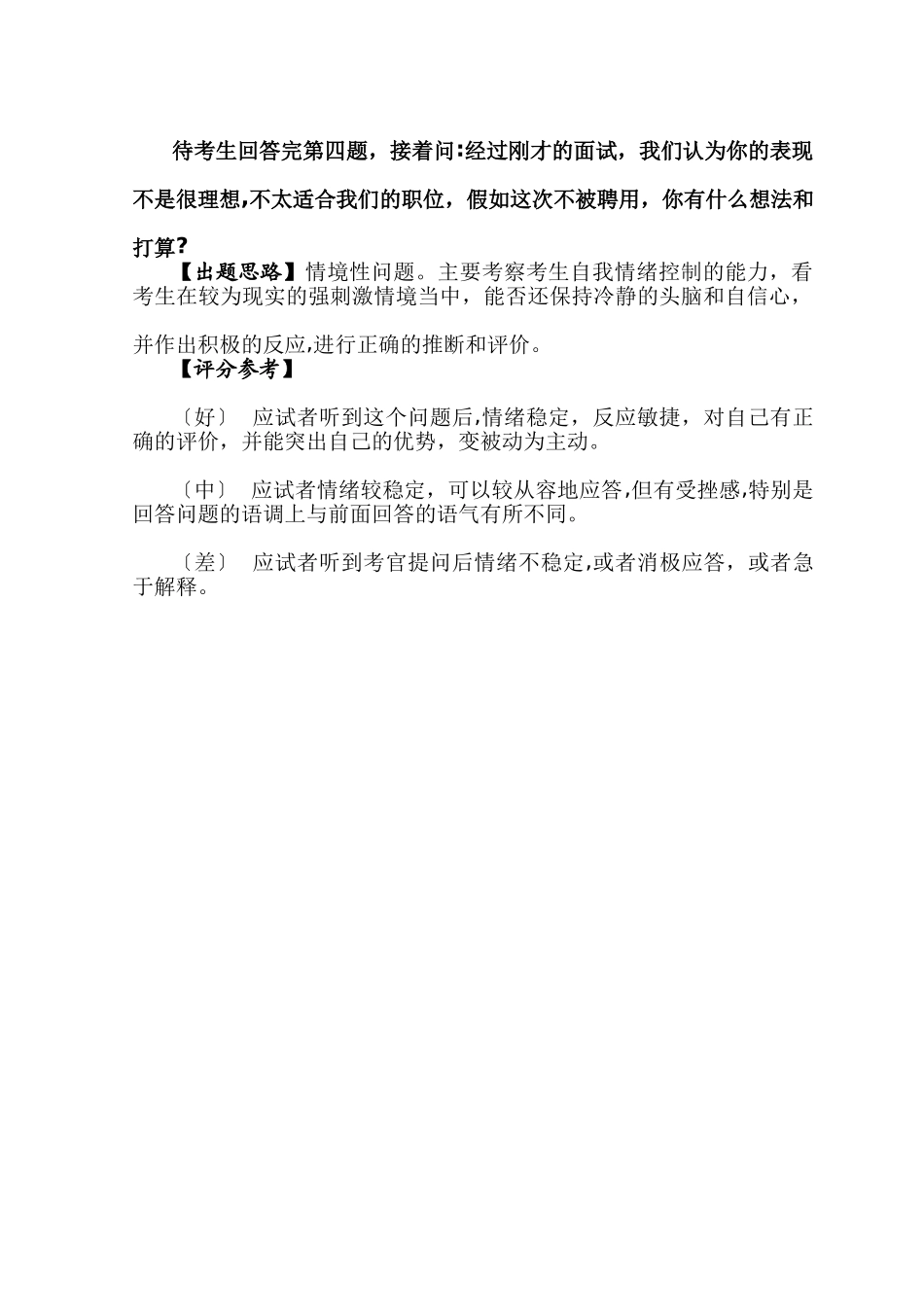 待考生回答完第四题，接着问:经过刚才的面试，我们认为你的表现不是很理想,不太适合我们的职位，假如这次不被聘用，你有什么想法和打算?

【出题思路】情境性问题。主要考察考生自我情绪控制的能力，看考生在较为现实的强刺激情境当中，能否还保持冷静的头脑和自信心，并作出积极的反应,进行正确的推断和评价。

【评分参考】

〔好〕 应试者听到这个问题后,情绪稳定，反应敏捷，对自己有正确的评价，并能突出自己的优势，变被动为主动。

〔中〕 应试者情绪较稳定，可以较从容地应答,但有受挫感,特别是回答问题的语调上与前面回答的语气有所不同。

〔差〕 应试者听到考官提问后情绪不稳定,或者消极应答，或者急于解释。